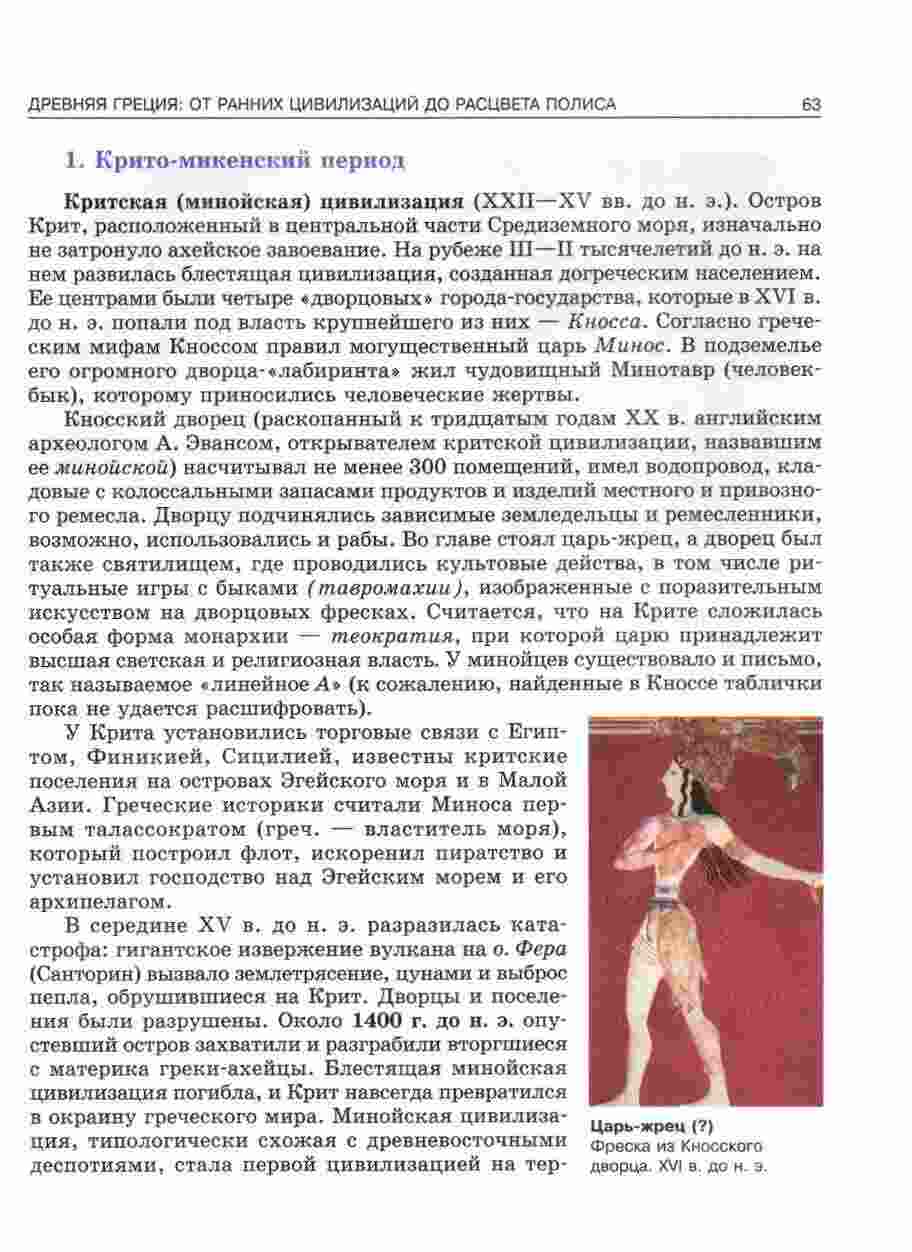 ДРЕВНЯЯ ГРЕЦИЯ: ОТ РАННИХ ЦИВИЛИЗАЦИЙ ДО РАСЦВЕТА ПОЛИСА 63

1. Крито-микенский период

Критская (минойская) цивилизация (XXII—XV вв. до н. э.). Остров Крит, расположенный в центральной части Средиземного моря, изначально не затронуло ахейское завоевание. На рубеже III—II тысячелетий до н. э. на нем развилась блестящая цивилизация, созданная догреческим населением. Ее центрами были четыре «дворцовых» города-государства, которые в XVI в. до н. э. попали под власть крупнейшего из них — Кносса. Согласно греческим мифам Кноссом правил могущественный царь Минос. В подземелье его огромного дворца-«лабиринта» жил чудовищный Минотавр (человекбык), которому приносились человеческие жертвы.

Кносский дворец (раскопанный к тридцатым годам XX в. английским археологом А. Эвансом, открывателем критской цивилизации, назвавшим ее минойской) насчитывал не менее 300 помещений, имел водопровод, кладовые с колоссальными запасами продуктов и изделий местного и привозного ремесла. Дворцу подчинялись зависимые земледельцы и ремесленники, возможно, использовались и рабы. Во главе стоял царь-жрец, а дворец был также святилищем, где проводились культовые действа, в том числе ритуальные игры с быками (тавромахии), изображенные с поразительным искусством на дворцовых фресках. Считается, что на Крите сложилась особая форма монархии — теократия, при которой царю принадлежит высшая светская и религиозная власть. У минойцев существовало и письмо, так называемое «линейное А» (к сожалению, найденные в Кноссе таблички пока не удается расшифровать).

У Крита установились торговые связи с Египтом, Финикией, Сицилией, известны критские поселения на островах Эгейского моря и в Малой Азии. Греческие историки считали Миноса первым талассократом (греч. — властитель моря), который построил флот, искоренил пиратство и установил господство над Эгейским морем и его архипелагом.

В середине XV в. до н. э. разразилась катастрофа: гигантское извержение вулкана на о. Фера (Санторин) вызвало землетрясение, цунами и выброс пепла, обрушившиеся на Крит. Дворцы и поселения были разрушены. Около 1400 г. до н. э. опустевший остров захватили и разграбили вторгшиеся с материка греки-ахейцы. Блестящая минойская цивилизация погибла, и Крит навсегда превратился в окраину греческого мира. Минойская цивилизация, типологически схожая с древневосточными деспотиями, стала первой цивилизацией на тер-

Царь-жрец (?)
Фреска из Кносского дворца. XVI в. до н. э.